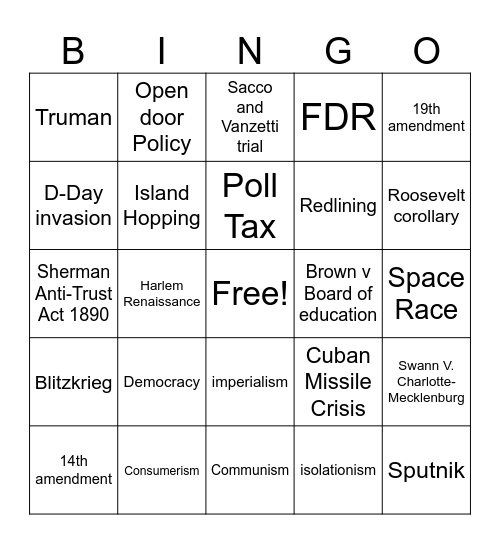 | B | I | N | G | O |
|---|---|---|---|---|
| Truman | Open door Policy | Sacco and Vanzetti trial | FDR | 19th amendment |
| D-Day invasion | Island Hopping | Poll Tax | Redlining | Roosevelt corollary |
| Sherman Anti-Trust Act 1890 | Harlem Renaissance | Free! | Brown v Board of education | Space Race |
| Blitzkrieg | Democracy | imperialism | Cuban Missile Crisis | Swann V. Charlotte-Mecklenburg |
| 14th amendment | Consumerism | Communism | isolationism | Sputnik |